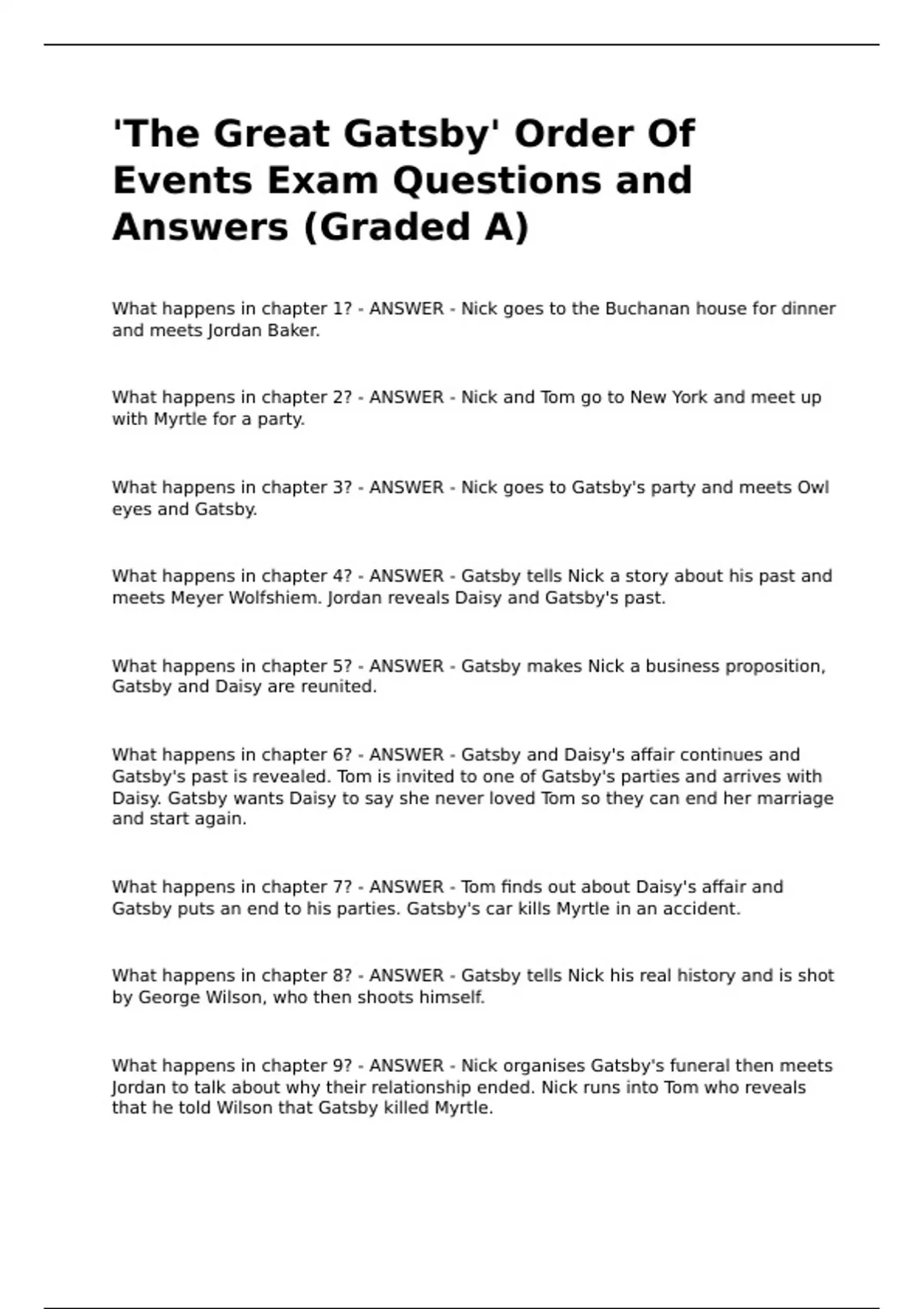 'The Great Gatsby' Order Of Events Exam Questions and Answers (Graded A)

What happens in chapter 1? - ANSWER - Nick goes to the Buchanan house for dinner and meets Jordan Baker.

What happens in chapter 2? - ANSWER - Nick and Tom go to New York and meet up with Myrtle for a party.

What happens in chapter 3? - ANSWER - Nick goes to Gatsby's party and meets Owl eyes and Gatsby.

What happens in chapter 4? - ANSWER - Gatsby tells Nick a story about his past and meets Meyer Wolfshiem. Jordan reveals Daisy and Gatsby's past.

What happens in chapter 5? - ANSWER - Gatsby makes Nick a business proposition, Gatsby and Daisy are reunited.

What happens in chapter 6? - ANSWER - Gatsby and Daisy's affair continues and Gatsby's past is revealed. Tom is invited to one of Gatsby's parties and arrives with Daisy. Gatsby wants Daisy to say she never loved Tom so they can end her marriage and start again.

What happens in chapter 7? - ANSWER - Tom finds out about Daisy's affair and Gatsby puts an end to his parties. Gatsby's car kills Myrtle in an accident.

What happens in chapter 8? - ANSWER - Gatsby tells Nick his real history and is shot by George Wilson, who then shoots himself.

What happens in chapter 9? - ANSWER - Nick organises Gatsby's funeral then meets Jordan to talk about why their relationship ended. Nick runs into Tom who reveals that he told Wilson that Gatsby killed Myrtle.